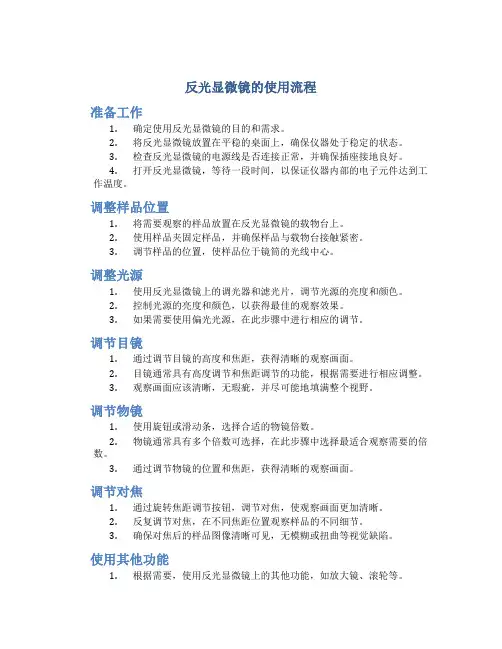 反光显微镜的使用流程

准备工作

1. 确定使用反光显微镜的目的和需求。
2. 将反光显微镜放置在平稳的桌面上，确保仪器处于稳定的状态。
3. 检查反光显微镜的电源线是否连接正常，并确保插座接地良好。
4. 打开反光显微镜，等待一段时间，以保证仪器内部的电子元件达到工作温度。

调整样品位置

1. 将需要观察的样品放置在反光显微镜的载物台上。
2. 使用样品夹固定样品，并确保样品与载物台接触紧密。
3. 调节样品的位置，使样品位于镜筒的光线中心。

调整光源

1. 使用反光显微镜上的调光器和滤光片，调节光源的亮度和颜色。
2. 控制光源的亮度和颜色，以获得最佳的观察效果。
3. 如果需要使用偏光光源，在此步骤中进行相应的调节。

调节目镜

1. 通过调节目镜的高度和焦距，获得清晰的观察画面。
2. 目镜通常具有高度调节和焦距调节的功能，根据需要进行相应调整。
3. 观察画面应该清晰，无瑕疵，并尽可能地填满整个视野。

调节物镜

1. 使用旋钮或滑动条，选择合适的物镜倍数。
2. 物镜通常具有多个倍数可选择，在此步骤中选择最适合观察需要的倍数。
3. 通过调节物镜的位置和焦距，获得清晰的观察画面。

调节对焦

1. 通过旋转焦距调节按钮，调节对焦，使观察画面更加清晰。
2. 反复调节对焦，在不同焦距位置观察样品的不同细节。
3. 确保对焦后的样品图像清晰可见，无模糊或扭曲等视觉缺陷。

使用其他功能

1. 根据需要，使用反光显微镜上的其他功能，如放大镜、滚轮等。